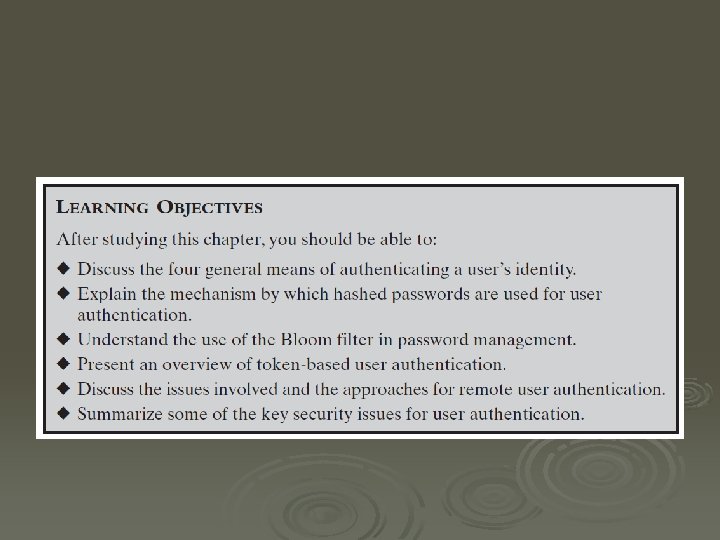 LEARNING OBJECTIVES

After studying this chapter, you should be able to:

◆ Discuss the four general means of authenticating a user's identity.
◆ Explain the mechanism by which hashed passwords are used for user authentication.
◆ Understand the use of the Bloom filter in password management.
◆ Present an overview of token-based user authentication.
◆ Discuss the issues involved and the approaches for remote user authentication.
◆ Summarize some of the key security issues for user authentication.